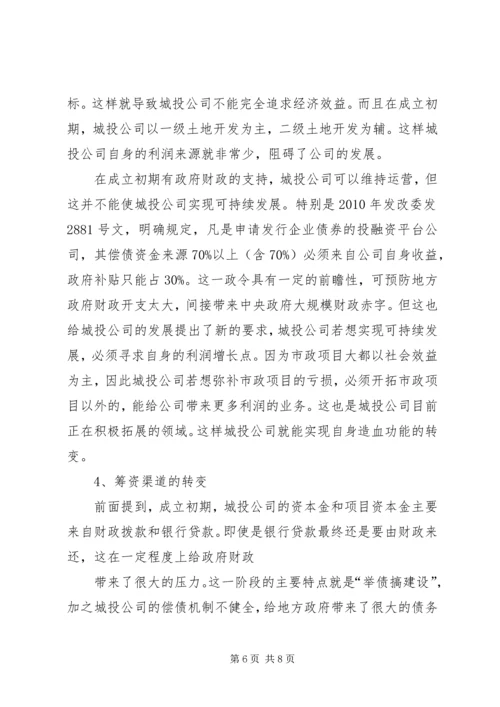 标。这样就导致城投公司不能完全追求经济效益。而且在成立初期，城投公司以一级土地开发为主，二级土地开发为辅。这样城投公司自身的利润来源就非常少，阻碍了公司的发展。

在成立初期有政府财政的支持，城投公司可以维持运营，但这并不能使城投公司实现可持续发展。特别是2010年发改委发2881号文，明确规定，凡是申请发行企业债券的投融资平台公司，其偿债资金来源70%以上（含70%）必须来自公司自身收益，政府补贴只能占30%。这一政令具有一定的前瞻性，可预防地方政府财政开支太大，间接带来中央政府大规模财政赤字。但这也给城投公司的发展提出了新的要求，城投公司若想实现可持续发展，必须寻求自身的利润增长点。因为市政项目大都以社会效益为主，因此城投公司若想弥补市政项目的亏损，必须开拓市政项目以外的，能给公司带来更多利润的业务。这也是城投公司目前正在积极拓展的领域。这样城投公司就能实现自身造血功能的转变。

4、筹资渠道的转变

前面提到，成立初期，城投公司的资本金和项目资本金主要来自财政拨款和银行贷款。即使是银行贷款最终还是要由财政来还，这在一定程度上给政府财政

带来了很大的压力。这一阶段的主要特点就是“举债搞建设”，加之城投公司的偿债机制不健全，给地方政府带来了很大的债务

第6页 共8页